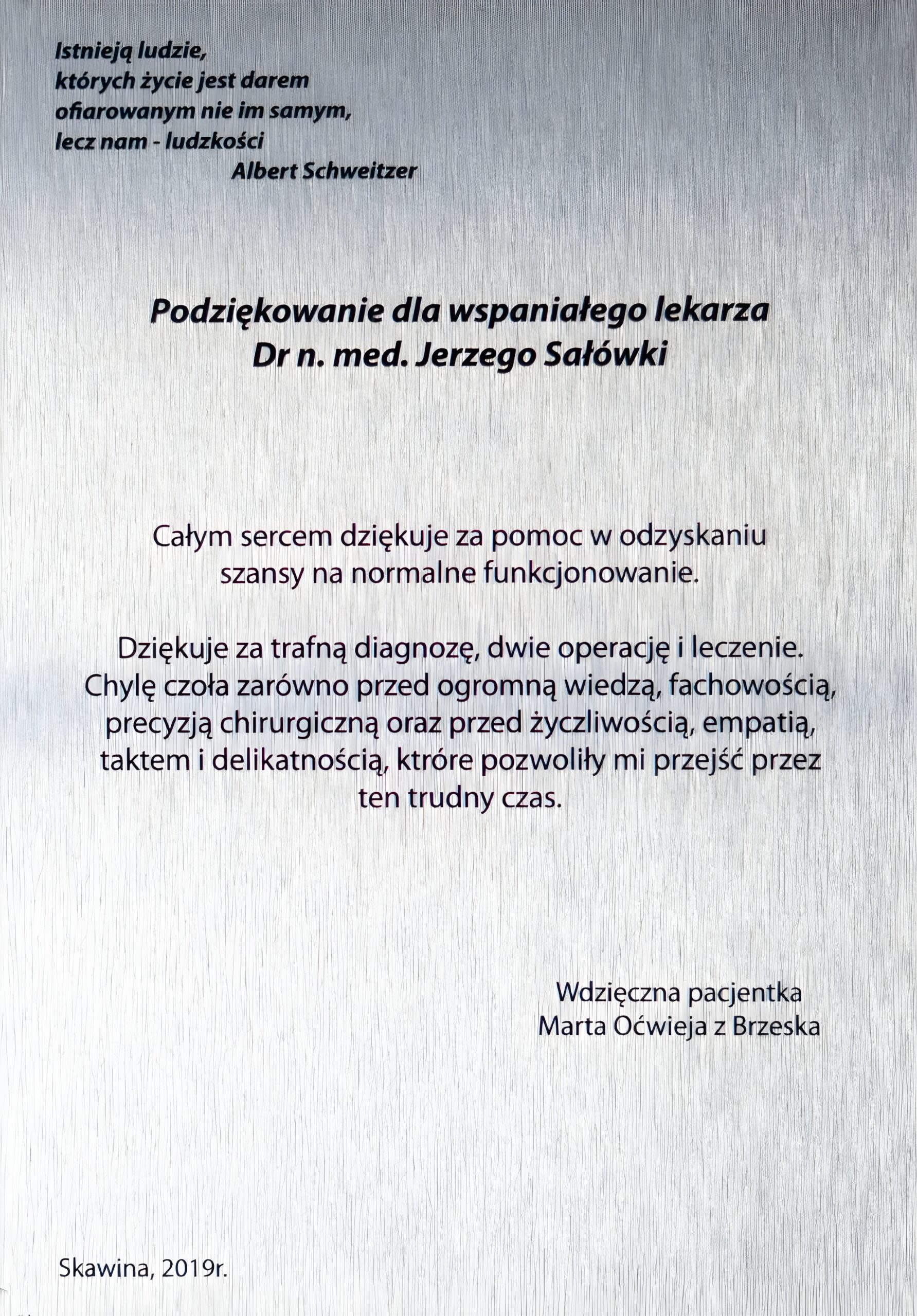 Istnieją ludzie,
których życie jest darem
ofiarowanym nie im samym,
lecz nam - ludzkości
Albert Schweitzer

Podziękowanie dla wspaniałego lekarza
Dr n. med. Jerzego Sałówki

Całym sercem dziękuje za pomoc w odzyskaniu szansy na normalne funkcjonowanie.

Dziękuje za trafną diagnozę, dwie operację i leczenie. Chylę czoła zarówno przed ogromną wiedzą, fachowością, precyzją chirurgiczną oraz przed życzliwością, empatią, taktem i delikatnością, ktróre pozwoliły mi przejść przez ten trudny czas.

Wdzięczna pacjentka
Marta Oćwieja z Brzeska

Skawina, 2019r.